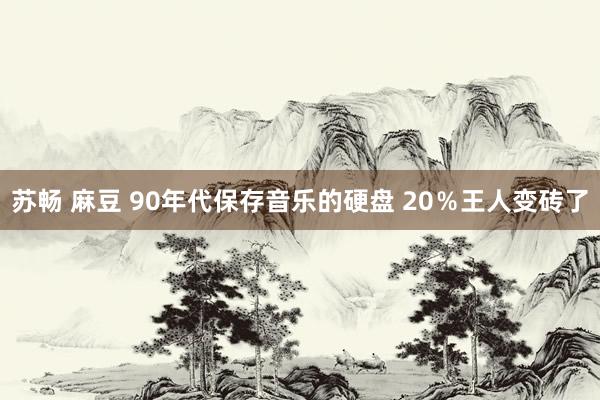 苏畅 麻豆 90年代保存音乐的硬盘 20%王人变砖了